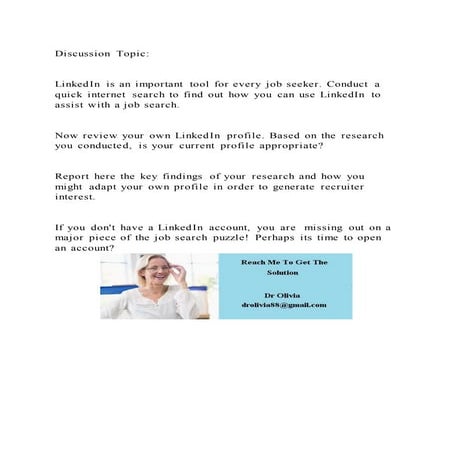 Discussion Topic:

LinkedIn is an important tool for every job seeker. Conduct a quick internet search to find out how you can use LinkedIn to assist with a job search.

Now review your own LinkedIn profile. Based on the research you conducted, is your current profile appropriate?

Report here the key findings of your research and how you might adapt your own profile in order to generate recruiter interest.

If you don't have a LinkedIn account, you are missing out on a major piece of the job search puzzle! Perhaps its time to open an account?

Reach Me To Get The Solution

Dr Olivia
drolivia88@gmail.com